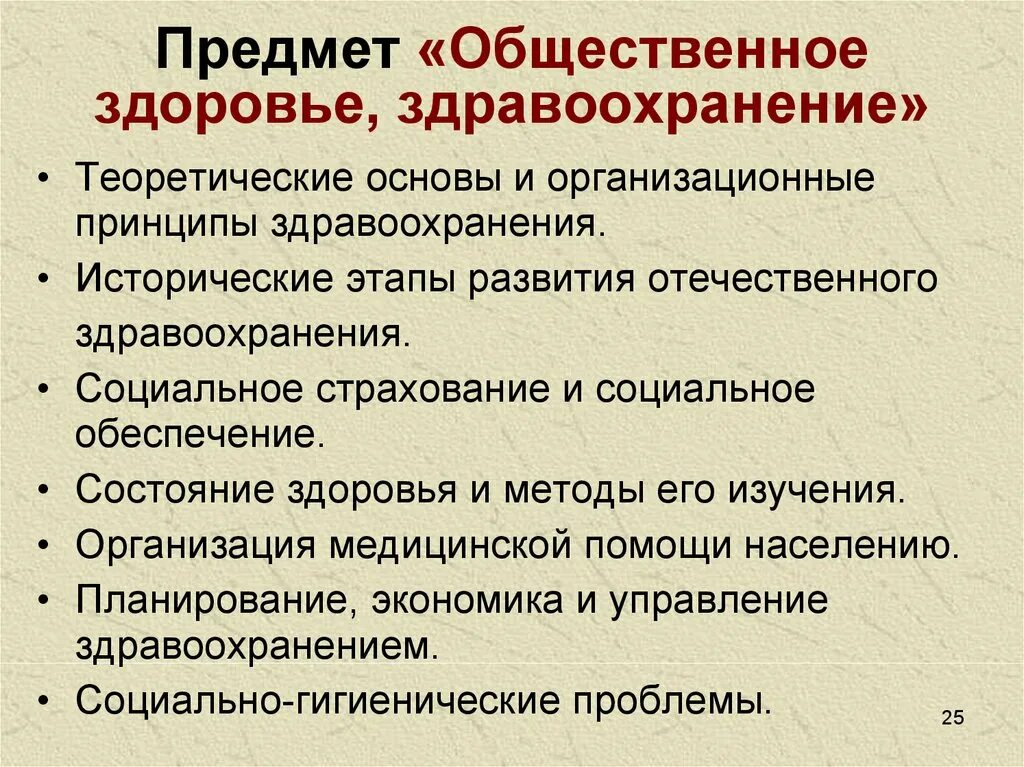 Предмет «Общественное здоровье, здравоохранение»

• Теоретические основы и организационные принципы здравоохранения.
• Исторические этапы развития отечественного здравоохранения.
• Социальное страхование и социальное обеспечение.
• Состояние здоровья и методы его изучения.
• Организация медицинской помощи населению.
• Планирование, экономика и управление здравоохранением.
• Социально-гигиенические проблемы.

25